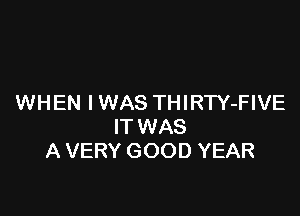 WHEN I WAS THIRTY-FIVE
IT WAS
A VERY GOOD YEAR